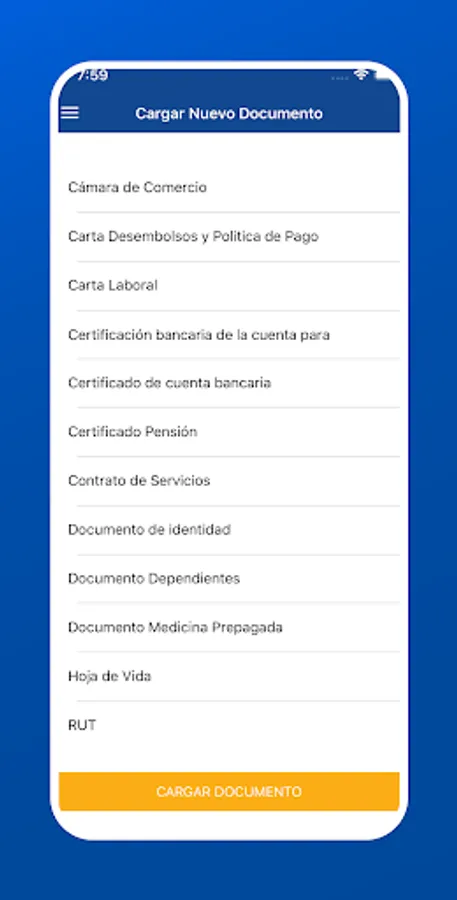 7:59

Cargar Nuevo Documento

Cámara de Comercio

Carta Desembolsos y Politica de Pago

Carta Laboral

Certificación bancaria de la cuenta para

Certificado de cuenta bancaria

Certificado Pensión

Contrato de Servicios

Documento de identidad

Documento Dependientes

Documento Medicina Prepagada

Hoja de Vida

RUT

CARGAR DOCUMENTO